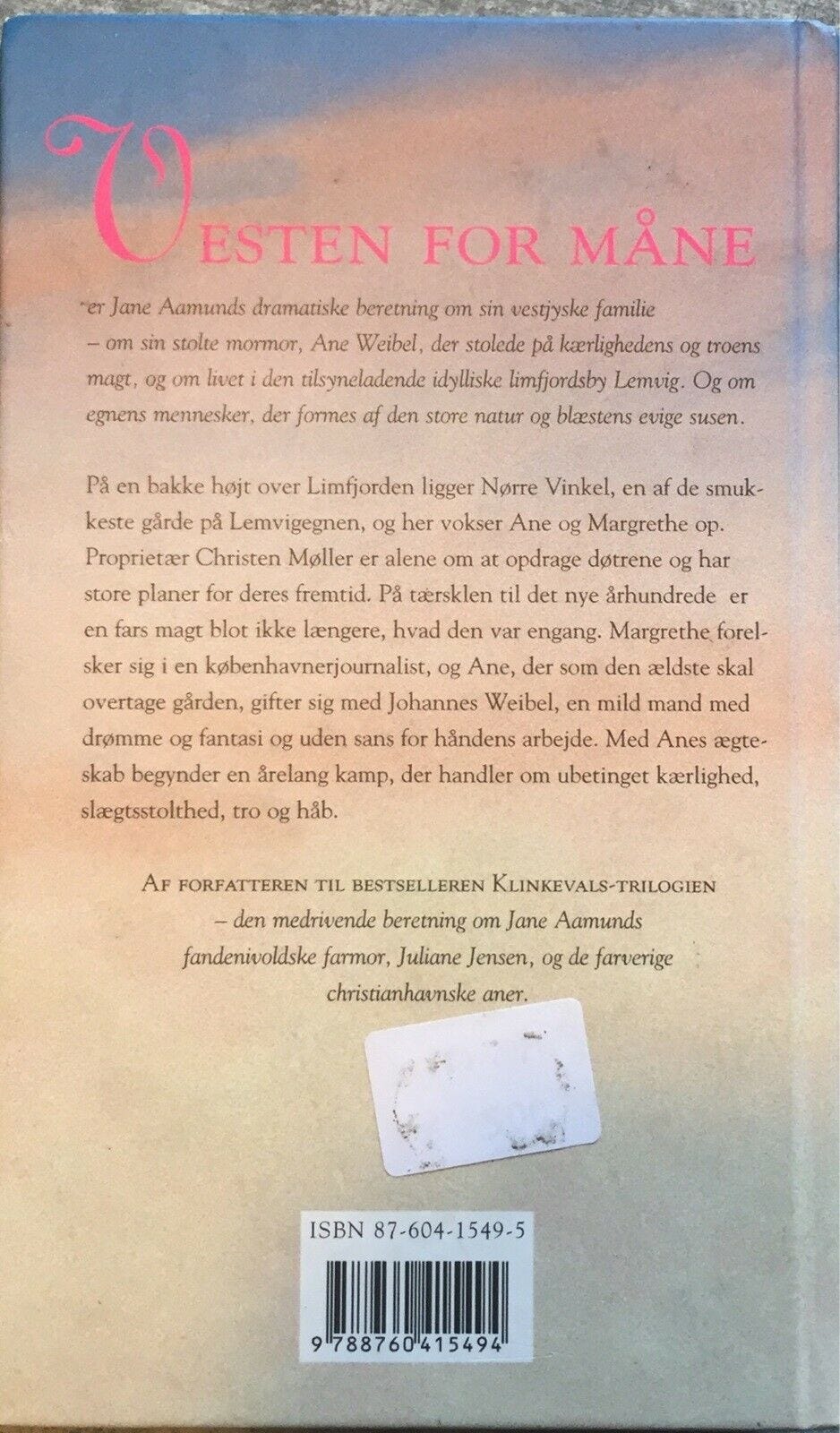 VESTEN FOR MÅNE

er Jane Aamunds dramatiske beretning om sin vestjyske familie – om sin stolte mormor, Ane Weibel, der stolede på kærlighedens og troens magt, og om livet i den tilsyneladende idylliske limfjordsby Lemvig. Og om egnens mennesker, der formes af den store natur og blæstens evige susen.

På en bakke højt over Limfjorden ligger Nørre Vinkel, en af de smukkeste gårde på Lemvigegnen, og her vokser Ane og Margrethe op. Proprietær Christen Møller er alene om at opdrage døtrene og har store planer for deres fremtid. På tærsklen til det nye århundrede er en fars magt blot ikke længere, hvad den var engang. Margrethe forelsker sig i en københavnerjournalist, og Ane, der som den ældste skal overtage gården, gifter sig med Johannes Weibel, en mild mand med drømme og fantasi og uden sans for håndens arbejde. Med Anes ægteskab begynder en årelang kamp, der handler om ubetinget kærlighed, slægtsstolthed, tro og håb.

AF FORFATTEREN TIL BESTSELLEREN KLINKEVALS-TRILOGIEN – den medrivende beretning om Jane Aamunds fandenivoldske farmor, Juliane Jensen, og de farverige christianhavnske aner.

ISBN 87-604-1549-5

9 788760 415494